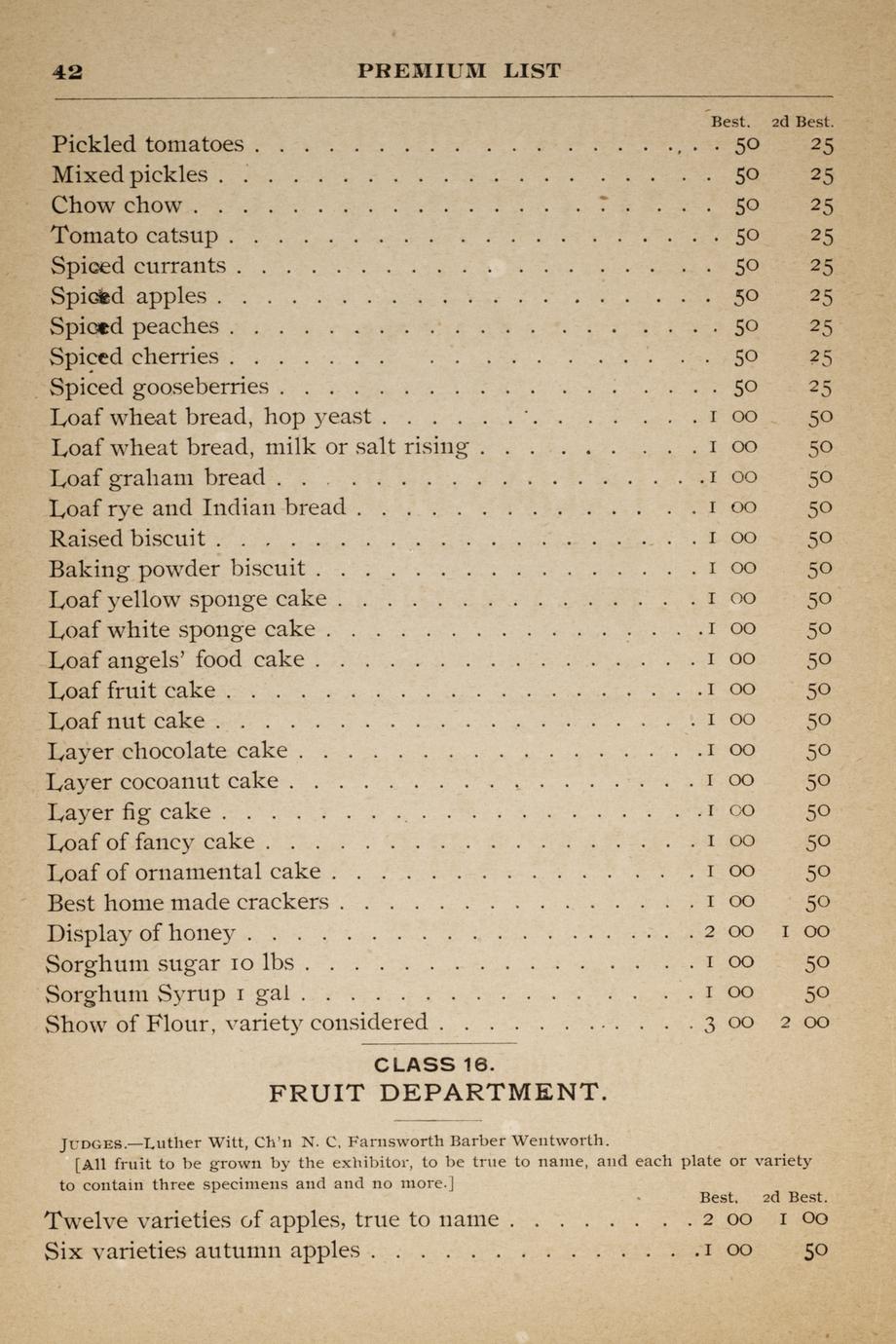 42 PREMIUM LIST

| | Best. | 2d Best. |
|---|---|---|
| Pickled tomatoes | 50 | 25 |
| Mixed pickles | 50 | 25 |
| Chow chow | 50 | 25 |
| Tomato catsup | 50 | 25 |
| Spiced currants | 50 | 25 |
| Spiced apples | 50 | 25 |
| Spiced peaches | 50 | 25 |
| Spiced cherries | 50 | 25 |
| Spiced gooseberries | 50 | 25 |
| Loaf wheat bread, hop yeast | 1 00 | 50 |
| Loaf wheat bread, milk or salt rising | 1 00 | 50 |
| Loaf graham bread | 1 00 | 50 |
| Loaf rye and Indian bread | 1 00 | 50 |
| Raised biscuit | 1 00 | 50 |
| Baking powder biscuit | 1 00 | 50 |
| Loaf yellow sponge cake | 1 00 | 50 |
| Loaf white sponge cake | 1 00 | 50 |
| Loaf angels' food cake | 1 00 | 50 |
| Loaf fruit cake | 1 00 | 50 |
| Loaf nut cake | 1 00 | 50 |
| Layer chocolate cake | 1 00 | 50 |
| Layer cocoanut cake | 1 00 | 50 |
| Layer fig cake | 1 00 | 50 |
| Loaf of fancy cake | 1 00 | 50 |
| Loaf of ornamental cake | 1 00 | 50 |
| Best home made crackers | 1 00 | 50 |
| Display of honey | 2 00 | 1 00 |
| Sorghum sugar 10 lbs | 1 00 | 50 |
| Sorghum Syrup 1 gal | 1 00 | 50 |
| Show of Flour, variety considered | 3 00 | 2 00 |

CLASS 16.
FRUIT DEPARTMENT.

JUDGES.—Luther Witt, Ch'n N. C. Farnsworth Barber Wentworth.
[All fruit to be grown by the exhibitor, to be true to name, and each plate or variety to contain three specimens and and no more.]

| | Best. | 2d Best. |
|---|---|---|
| Twelve varieties of apples, true to name | 2 00 | 1 00 |
| Six varieties autumn apples | 1 00 | 50 |